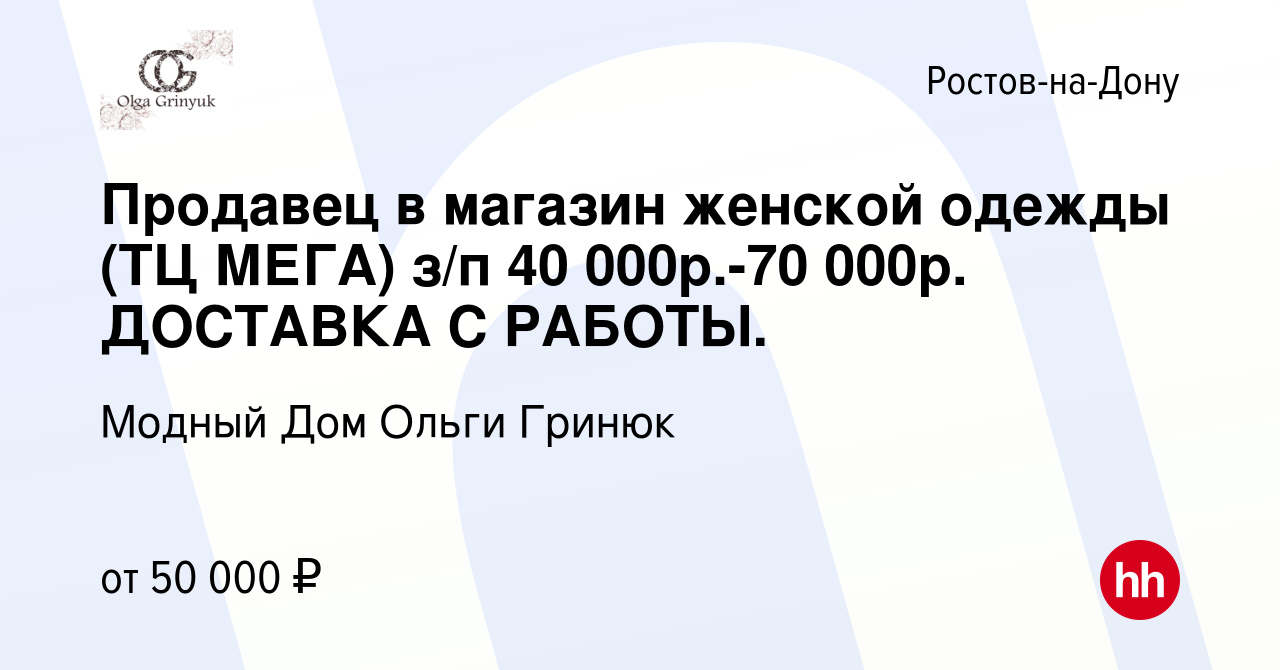 OG
Olga Grinyuk

Ростов-на-Дону

Продавец в магазин женской одежды (ТЦ МЕГА) з/п 40 000р.-70 000р. ДОСТАВКА С РАБОТЫ.

Модный Дом Ольги Гринюк

от 50 000 ₽

hh